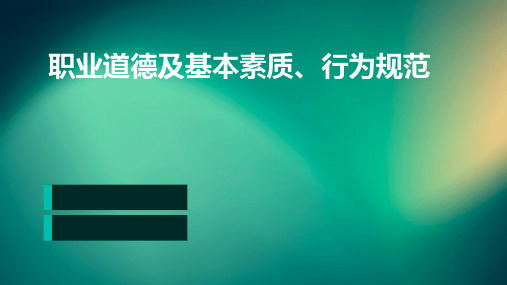 职业道德及基本素质、行为规范